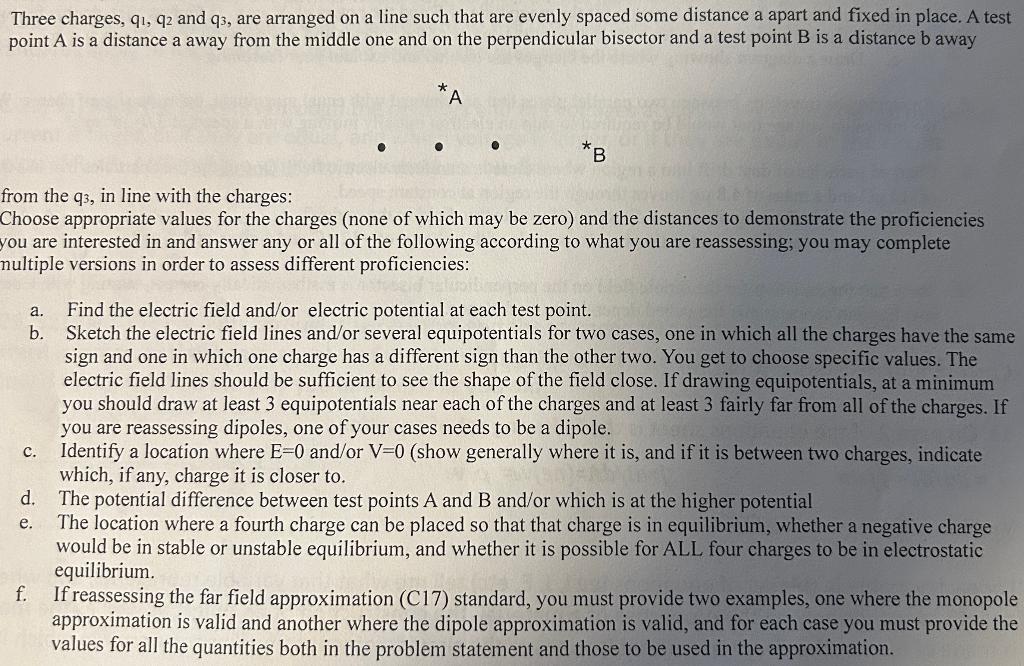 Three charges, $q_1$, $q_2$ and $q_3$, are arranged on a line such that are evenly spaced some distance a apart and fixed in place. A test point A is a distance a away from the middle one and on the perpendicular bisector and a test point B is a distance b away

*A

*B

from the $q_3$, in line with the charges:
Choose appropriate values for the charges (none of which may be zero) and the distances to demonstrate the proficiencies you are interested in and answer any or all of the following according to what you are reassessing; you may complete multiple versions in order to assess different proficiencies:

a. Find the electric field and/or electric potential at each test point.
b. Sketch the electric field lines and/or several equipotentials for two cases, one in which all the charges have the same sign and one in which one charge has a different sign than the other two. You get to choose specific values. The electric field lines should be sufficient to see the shape of the field close. If drawing equipotentials, at a minimum you should draw at least 3 equipotentials near each of the charges and at least 3 fairly far from all of the charges. If you are reassessing dipoles, one of your cases needs to be a dipole.
c. Identify a location where E=0 and/or V=0 (show generally where it is, and if it is between two charges, indicate which, if any, charge it is closer to.
d. The potential difference between test points A and B and/or which is at the higher potential
e. The location where a fourth charge can be placed so that that charge is in equilibrium, whether a negative charge would be in stable or unstable equilibrium, and whether it is possible for ALL four charges to be in electrostatic equilibrium.
f. If reassessing the far field approximation (C17) standard, you must provide two examples, one where the monopole approximation is valid and another where the dipole approximation is valid, and for each case you must provide the values for all the quantities both in the problem statement and those to be used in the approximation.